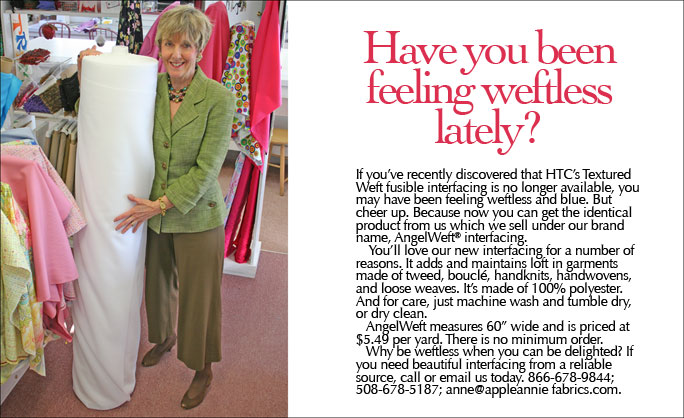 Have you been feeling weftless lately?

If you've recently discovered that HTC's Textured Weft fusible interfacing is no longer available, you may have been feeling weftless and blue. But cheer up. Because now you can get the identical product from us which we sell under our brand name, AngelWeft® interfacing.

You'll love our new interfacing for a number of reasons. It adds and maintains loft in garments made of tweed, bouclé, handknits, handwovens, and loose weaves. It's made of 100% polyester. And for care, just machine wash and tumble dry, or dry clean.

AngelWeft measures 60" wide and is priced at $5.49 per yard. There is no minimum order.

Why be weftless when you can be delighted? If you need beautiful interfacing from a reliable source, call or email us today. 866-678-9844; 508-678-5187; anne@appleannie fabrics.com.